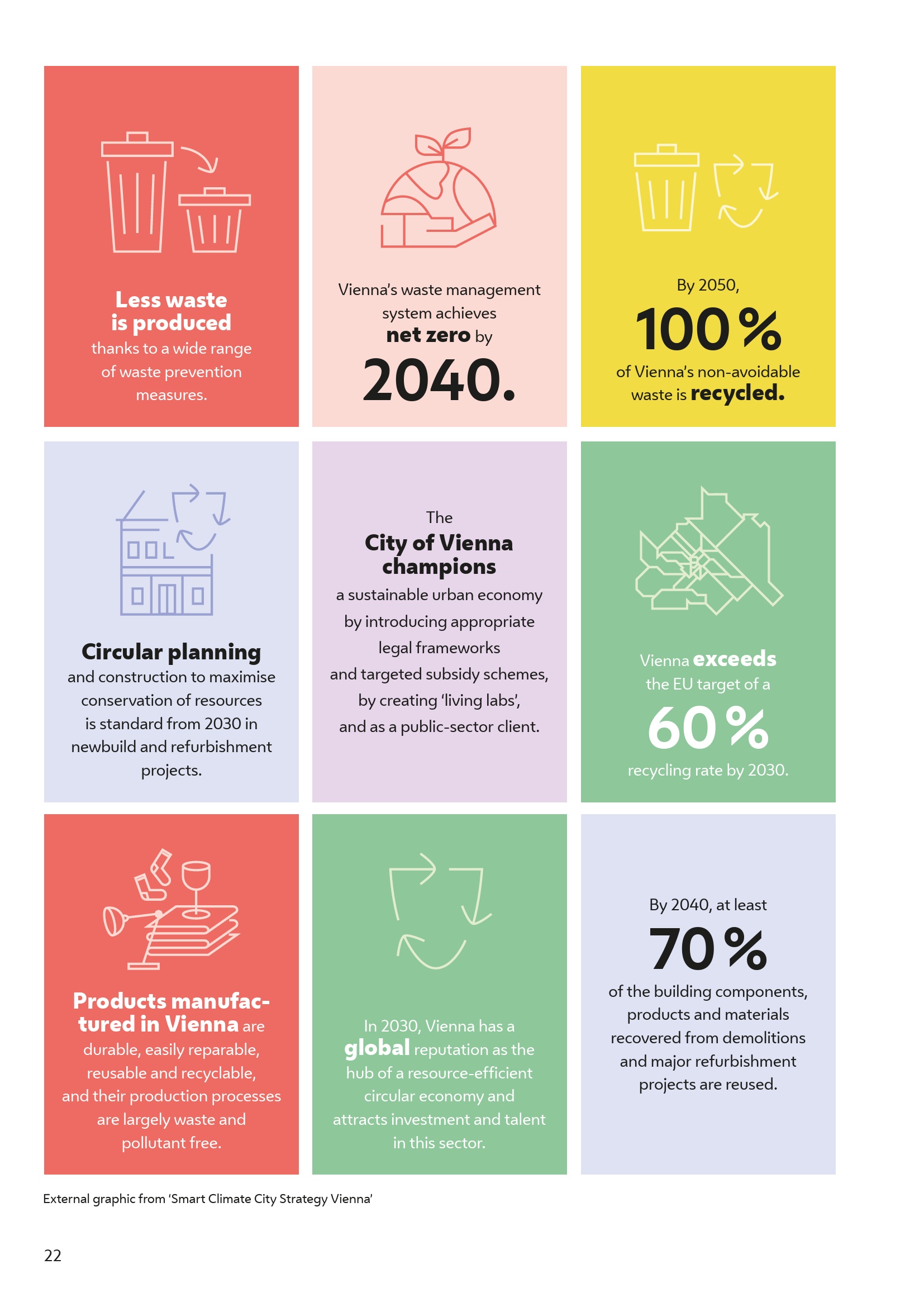 Less waste is produced thanks to a wide range of waste prevention measures.

Vienna's waste management system achieves net zero by 2040.

By 2050, 100 % of Vienna's non-avoidable waste is recycled.

Circular planning and construction to maximise conservation of resources is standard from 2030 in newbuild and refurbishment projects.

The City of Vienna champions a sustainable urban economy by introducing appropriate legal frameworks and targeted subsidy schemes, by creating 'living labs', and as a public-sector client.

Vienna exceeds the EU target of a 60 % recycling rate by 2030.

Products manufactured in Vienna are durable, easily reparable, reusable and recyclable, and their production processes are largely waste and pollutant free.

In 2030, Vienna has a global reputation as the hub of a resource-efficient circular economy and attracts investment and talent in this sector.

By 2040, at least 70 % of the building components, products and materials recovered from demolitions and major refurbishment projects are reused.

External graphic from 'Smart Climate City Strategy Vienna'

22